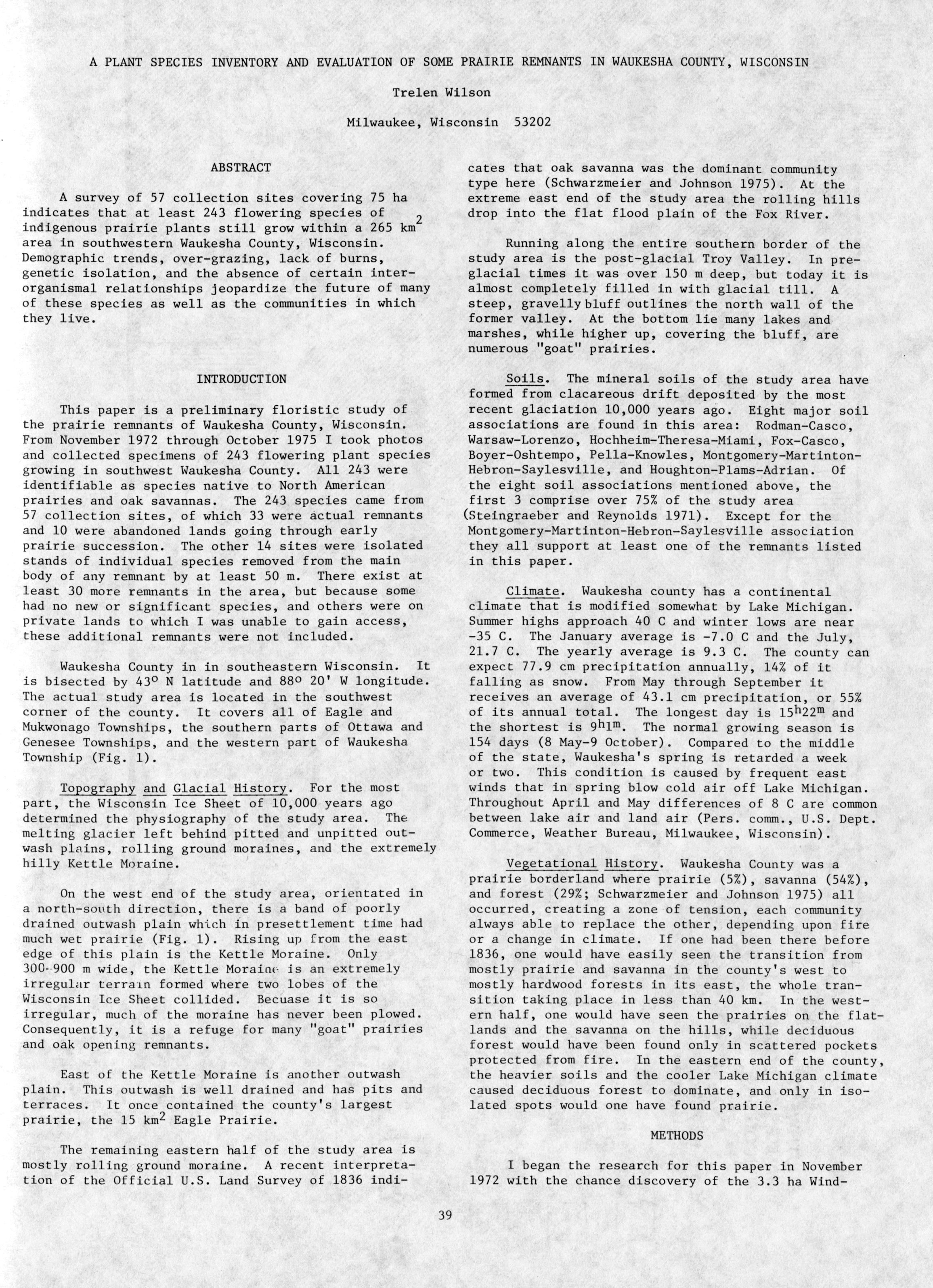 A PLANT SPECIES INVENTORY AND EVALUATION OF SOME PRAIRIE REMNANTS IN WAUKESHA COUNTY, WISCONSIN

Trelen Wilson

Milwaukee, Wisconsin 53202

ABSTRACT

A survey of 57 collection sites covering 75 ha indicates that at least 243 flowering species of indigenous prairie plants still grow within a 265 $km^2$ area in southwestern Waukesha County, Wisconsin. Demographic trends, over-grazing, lack of burns, genetic isolation, and the absence of certain interorganismal relationships jeopardize the future of many of these species as well as the communities in which they live.

INTRODUCTION

This paper is a preliminary floristic study of the prairie remnants of Waukesha County, Wisconsin. From November 1972 through October 1975 I took photos and collected specimens of 243 flowering plant species growing in southwest Waukesha County. All 243 were identifiable as species native to North American prairies and oak savannas. The 243 species came from 57 collection sites, of which 33 were actual remnants and 10 were abandoned lands going through early prairie succession. The other 14 sites were isolated stands of individual species removed from the main body of any remnant by at least 50 m. There exist at least 30 more remnants in the area, but because some had no new or significant species, and others were on private lands to which I was unable to gain access, these additional remnants were not included.

Waukesha County in in southeastern Wisconsin. It is bisected by $43^o$ N latitude and $88^o$ 20' W longitude. The actual study area is located in the southwest corner of the county. It covers all of Eagle and Mukwonago Townships, the southern parts of Ottawa and Genesee Townships, and the western part of Waukesha Township (Fig. 1).

Topography and Glacial History. For the most part, the Wisconsin Ice Sheet of 10,000 years ago determined the physiography of the study area. The melting glacier left behind pitted and unpitted outwash plains, rolling ground moraines, and the extremely hilly Kettle Moraine.

On the west end of the study area, orientated in a north-south direction, there is a band of poorly drained outwash plain which in presettlement time had much wet prairie (Fig. 1). Rising up from the east edge of this plain is the Kettle Moraine. Only 300-900 m wide, the Kettle Moraine is an extremely irregular terrain formed where two lobes of the Wisconsin Ice Sheet collided. Becuase it is so irregular, much of the moraine has never been plowed. Consequently, it is a refuge for many "goat" prairies and oak opening remnants.

East of the Kettle Moraine is another outwash plain. This outwash is well drained and has pits and terraces. It once contained the county's largest prairie, the 15 $km^2$ Eagle Prairie.

The remaining eastern half of the study area is mostly rolling ground moraine. A recent interpretation of the Official U.S. Land Survey of 1836 indicates that oak savanna was the dominant community type here (Schwarzmeier and Johnson 1975). At the extreme east end of the study area the rolling hills drop into the flat flood plain of the Fox River.

Running along the entire southern border of the study area is the post-glacial Troy Valley. In preglacial times it was over 150 m deep, but today it is almost completely filled in with glacial till. A steep, gravelly bluff outlines the north wall of the former valley. At the bottom lie many lakes and marshes, while higher up, covering the bluff, are numerous "goat" prairies.

Soils. The mineral soils of the study area have formed from clacareous drift deposited by the most recent glaciation 10,000 years ago. Eight major soil associations are found in this area: Rodman-Casco, Warsaw-Lorenzo, Hochheim-Theresa-Miami, Fox-Casco, Boyer-Oshtempo, Pella-Knowles, Montgomery-Martinton-Hebron-Saylesville, and Houghton-Plams-Adrian. Of the eight soil associations mentioned above, the first 3 comprise over 75% of the study area (Steingraeber and Reynolds 1971). Except for the Montgomery-Martinton-Hebron-Saylesville association they all support at least one of the remnants listed in this paper.

Climate. Waukesha county has a continental climate that is modified somewhat by Lake Michigan. Summer highs approach 40 C and winter lows are near -35 C. The January average is -7.0 C and the July, 21.7 C. The yearly average is 9.3 C. The county can expect 77.9 cm precipitation annually, 14% of it falling as snow. From May through September it receives an average of 43.1 cm precipitation, or 55% of its annual total. The longest day is $15^h22^m$ and the shortest is $9^h1^m$. The normal growing season is 154 days (8 May-9 October). Compared to the middle of the state, Waukesha's spring is retarded a week or two. This condition is caused by frequent east winds that in spring blow cold air off Lake Michigan. Throughout April and May differences of 8 C are common between lake air and land air (Pers. comm., U.S. Dept. Commerce, Weather Bureau, Milwaukee, Wisconsin).

Vegetational History. Waukesha County was a prairie borderland where prairie (5%), savanna (54%), and forest (29%; Schwarzmeier and Johnson 1975) all occurred, creating a zone of tension, each community always able to replace the other, depending upon fire or a change in climate. If one had been there before 1836, one would have easily seen the transition from mostly prairie and savanna in the county's west to mostly hardwood forests in its east, the whole transition taking place in less than 40 km. In the western half, one would have seen the prairies on the flatlands and the savanna on the hills, while deciduous forest would have been found only in scattered pockets protected from fire. In the eastern end of the county, the heavier soils and the cooler Lake Michigan climate caused deciduous forest to dominate, and only in isolated spots would one have found prairie.

METHODS

I began the research for this paper in November 1972 with the chance discovery of the 3.3 ha Wind-

39